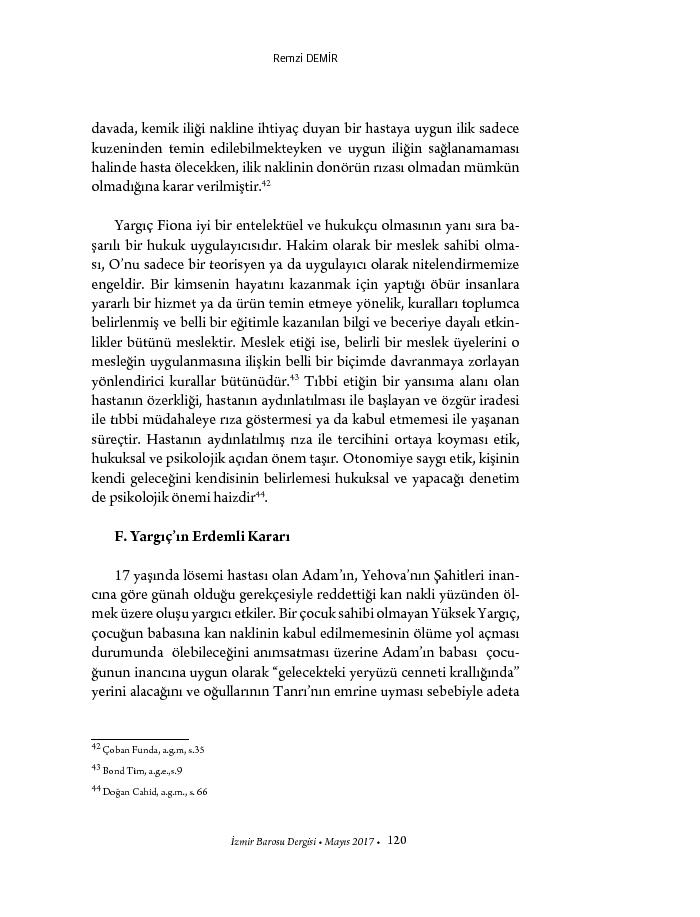 Remzi DEMİR

davada, kemik iliği nakline ihtiyaç duyan bir hastaya uygun ilik sadece kuzeninden temin edilebilmekteyken ve uygun iliğin sağlanamaması halinde hasta ölecekken, ilik naklinin donörün rızası olmadan mümkün olmadığına karar verilmiştir.$^{42}$

Yargıç Fiona iyi bir entelektüel ve hukukçu olmasının yanı sıra başarılı bir hukuk uygulayıcısıdır. Hakim olarak bir meslek sahibi olması, O'nu sadece bir teorisyen ya da uygulayıcı olarak nitelendirmemize engeldir. Bir kimsenin hayatını kazanmak için yaptığı öbür insanlara yararlı bir hizmet ya da ürün temin etmeye yönelik, kuralları toplumca belirlenmiş ve belli bir eğitimle kazanılan bilgi ve beceriye dayalı etkinlikler bütünü meslektir. Meslek etiği ise, belirli bir meslek üyelerini o mesleğin uygulanmasına ilişkin belli bir biçimde davranmaya zorlayan yönlendirici kurallar bütünüdür.$^{43}$ Tıbbi etiğin bir yansıma alanı olan hastanın özerkliği, hastanın aydınlatılması ile başlayan ve özgür iradesi ile tıbbi müdahaleye rıza göstermesi ya da kabul etmemesi ile yaşanan süreçtir. Hastanın aydınlatılmış rıza ile tercihini ortaya koyması etik, hukuksal ve psikolojik açıdan önem taşır. Otonomiye saygı etik, kişinin kendi geleceğini kendisinin belirlemesi hukuksal ve yapacağı denetim de psikolojik önemi haizdir$^{44}$.

F. Yargıç'ın Erdemli Kararı

17 yaşında lösemi hastası olan Adam'ın, Yehova'nın Şahitleri inancına göre günah olduğu gerekçesiyle reddettiği kan nakli yüzünden ölmek üzere oluşu yargıcı etkiler. Bir çocuk sahibi olmayan Yüksek Yargıç, çocuğun babasına kan naklinin kabul edilmemesinin ölüme yol açması durumunda ölebileceğini anımsatması üzerine Adam'ın babası çocuğunun inancına uygun olarak "gelecekteki yeryüzü cenneti krallığında" yerini alacağını ve oğullarının Tanrı'nın emrine uyması sebebiyle adeta

$^{42}$ Çoban Funda, a.g.m, s.35
$^{43}$ Bond Tim, a.g.e.,s.9
$^{44}$ Doğan Cahid, a.g.m., s. 66

İzmir Barosu Dergisi • Mayıs 2017 • 120